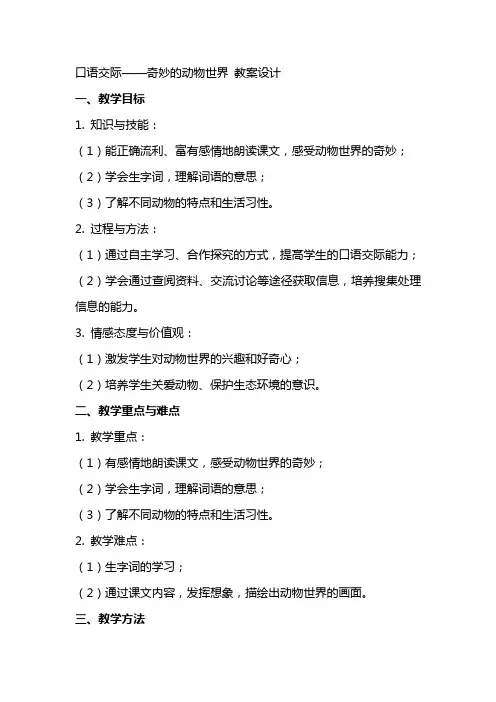 口语交际——奇妙的动物世界 教案设计

一、教学目标

1. 知识与技能：

（1）能正确流利、富有感情地朗读课文，感受动物世界的奇妙；

（2）学会生字词，理解词语的意思；

（3）了解不同动物的特点和生活习性。

2. 过程与方法：

（1）通过自主学习、合作探究的方式，提高学生的口语交际能力；

（2）学会通过查阅资料、交流讨论等途径获取信息，培养搜集处理信息的能力。

3. 情感态度与价值观：

（1）激发学生对动物世界的兴趣和好奇心；

（2）培养学生关爱动物、保护生态环境的意识。

二、教学重点与难点

1. 教学重点：

（1）有感情地朗读课文，感受动物世界的奇妙；

（2）学会生字词，理解词语的意思；

（3）了解不同动物的特点和生活习性。

2. 教学难点：

（1）生字词的学习；

（2）通过课文内容，发挥想象，描绘出动物世界的画面。

三、教学方法